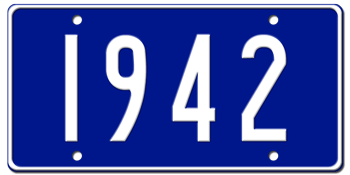 1942